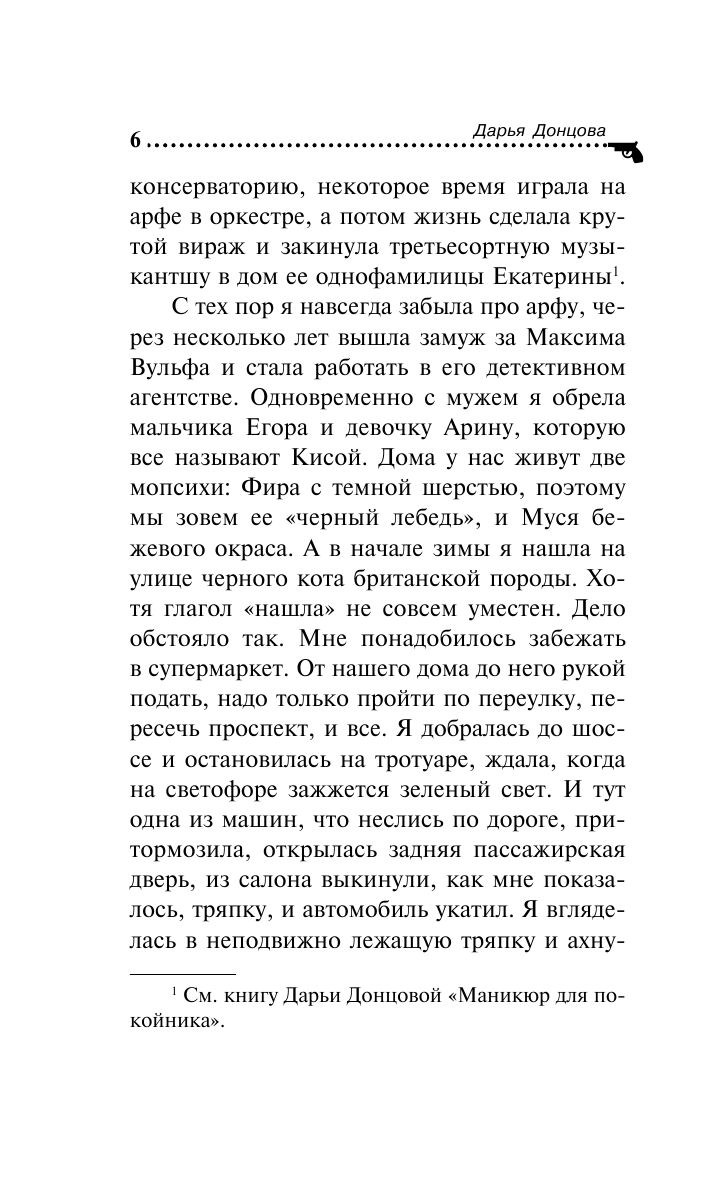 6 Дарья Донцова

консерваторию, некоторое время играла на арфе в оркестре, а потом жизнь сделала крутой вираж и закинула третьесортную музыкантшу в дом ее однофамилицы Екатерины$^1$.

С тех пор я навсегда забыла про арфу, через несколько лет вышла замуж за Максима Вульфа и стала работать в его детективном агентстве. Одновременно с мужем я обрела мальчика Егора и девочку Арину, которую все называют Кисой. Дома у нас живут две мопсихи: Фира с темной шерстью, поэтому мы зовем ее «черный лебедь», и Муся бежевого окраса. А в начале зимы я нашла на улице черного кота британской породы. Хотя глагол «нашла» не совсем уместен. Дело обстояло так. Мне понадобилось забежать в супермаркет. От нашего дома до него рукой подать, надо только пройти по переулку, пересечь проспект, и все. Я добралась до шоссе и остановилась на тротуаре, ждала, когда на светофоре зажжется зеленый свет. И тут одна из машин, что неслись по дороге, притормозила, открылась задняя пассажирская дверь, из салона выкинули, как мне показалось, тряпку, и автомобиль укатил. Я вгляделась в неподвижно лежащую тряпку и ахну-

$^1$ См. книгу Дарьи Донцовой «Маникюр для покойника».